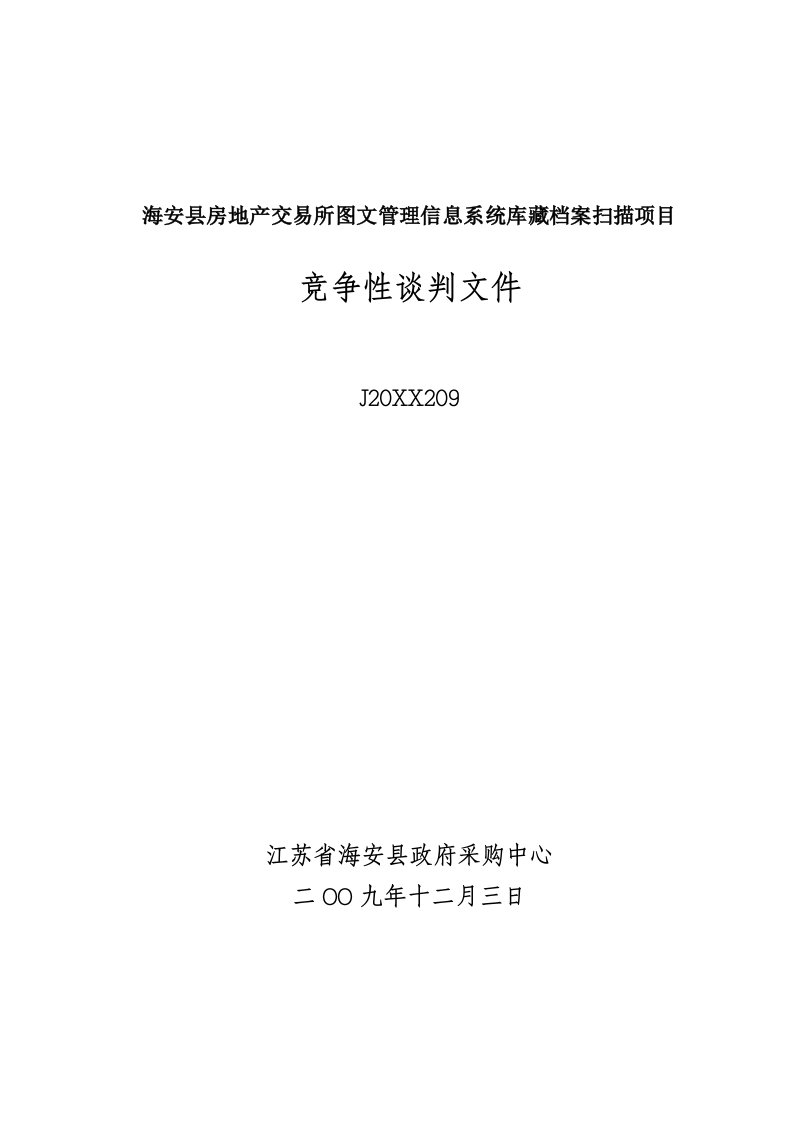 海安县房地产交易所图文管理信息系统库藏档案扫描项目

竞争性谈判文件

J20XX209

江苏省海安县政府采购中心

二OO九年十二月三日